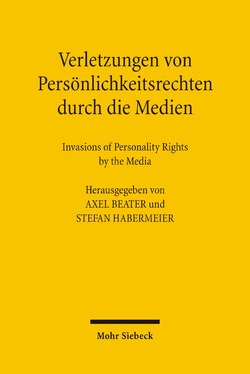 Verletzungen von Persönlichkeitsrechten durch die Medien

Invasions of Personality Rights by the Media

Herausgegeben von
AXEL BEATER und
STEFAN HABERMEIER

Mohr Siebeck